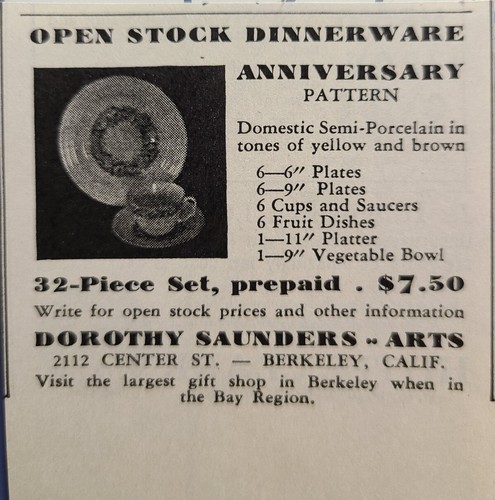 OPEN STOCK DINNERWARE

ANNIVERSARY
PATTERN

Domestic Semi-Porcelain in tones of yellow and brown

6—6″ Plates
6—9″ Plates
6 Cups and Saucers
6 Fruit Dishes
1—11″ Platter
1—9″ Vegetable Bowl

32-Piece Set, prepaid . $7.50

Write for open stock prices and other information

DOROTHY SAUNDERS - ARTS
2112 CENTER ST. — BERKELEY, CALIF.
Visit the largest gift shop in Berkeley when in the Bay Region.